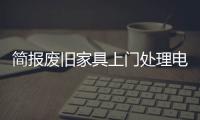 简报废旧家具上门处理电